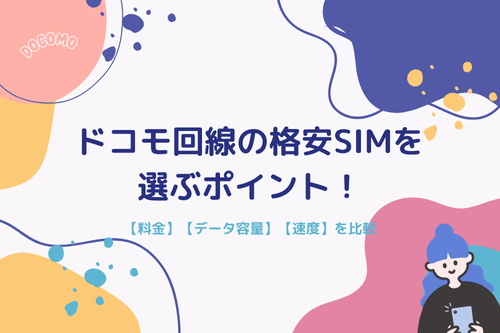 DOCOMO

ドコモ回線の格安SIMを選ぶポイント！

【料金】【データ容量】【速度】を比較